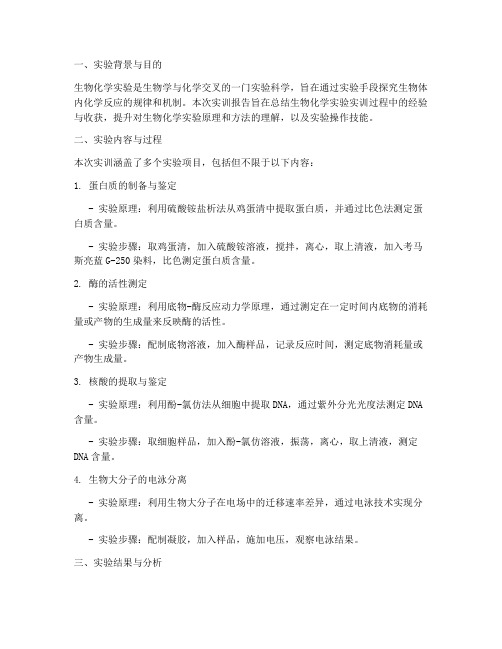 一、实验背景与目的

生物化学实验是生物学与化学交叉的一门实验科学，旨在通过实验手段探究生物体内化学反应的规律和机制。本次实训报告旨在总结生物化学实验实训过程中的经验与收获，提升对生物化学实验原理和方法的理解，以及实验操作技能。

二、实验内容与过程

本次实训涵盖了多个实验项目，包括但不限于以下内容：

1. 蛋白质的制备与鉴定

- 实验原理：利用硫酸铵盐析法从鸡蛋清中提取蛋白质，并通过比色法测定蛋白质含量。

- 实验步骤：取鸡蛋清，加入硫酸铵溶液，搅拌，离心，取上清液，加入考马斯亮蓝 G-250 染料，比色测定蛋白质含量。

2. 酶的活性测定

- 实验原理：利用底物-酶反应动力学原理，通过测定在一定时间内底物的消耗量或产物的生成量来反映酶的活性。

- 实验步骤：配制底物溶液，加入酶样品，记录反应时间，测定底物消耗量或产物生成量。

3. 核酸的提取与鉴定

- 实验原理：利用酚-氯仿法从细胞中提取 DNA，通过紫外分光光度法测定 DNA 含量。

- 实验步骤：取细胞样品，加入酚-氯仿溶液，振荡，离心，取上清液，测定 DNA 含量。

4. 生物大分子的电泳分离

- 实验原理：利用生物大分子在电场中的迁移速率差异，通过电泳技术实现分离。

- 实验步骤：配制凝胶，加入样品，施加电压，观察电泳结果。

三、实验结果与分析